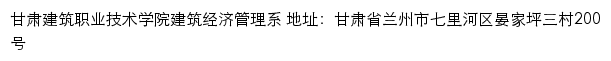 甘肃建筑职业技术学院建筑经济管理系 地址：甘肃省兰州市七里河区晏家坪三村200号